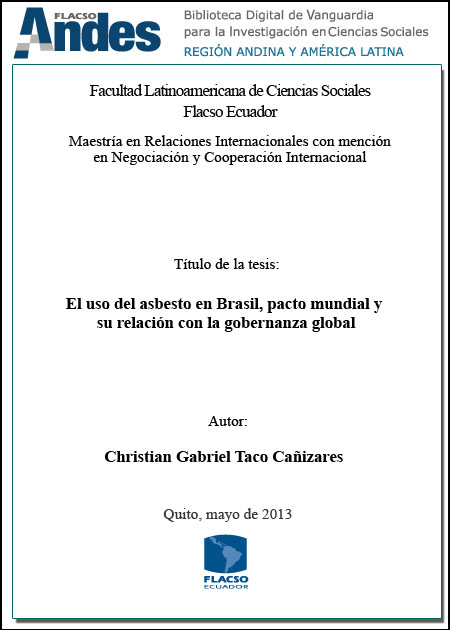 FLACSO Andes
Biblioteca Digital de Vanguardia para la Investigación en Ciencias Sociales
REGIÓN ANDINA Y AMÉRICA LATINA

Facultad Latinoamericana de Ciencias Sociales
Flacso Ecuador

Maestría en Relaciones Internacionales con mención en Negociación y Cooperación Internacional

Título de la tesis:

El uso del asbesto en Brasil, pacto mundial y su relación con la gobernanza global

Autor:

Christian Gabriel Taco Cañizares

Quito, mayo de 2013

FLACSO
ECUADOR